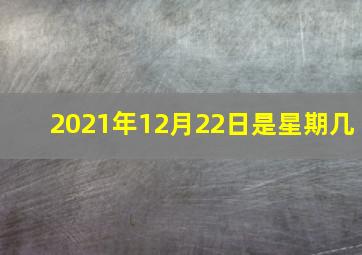 2021年12月22日是星期几